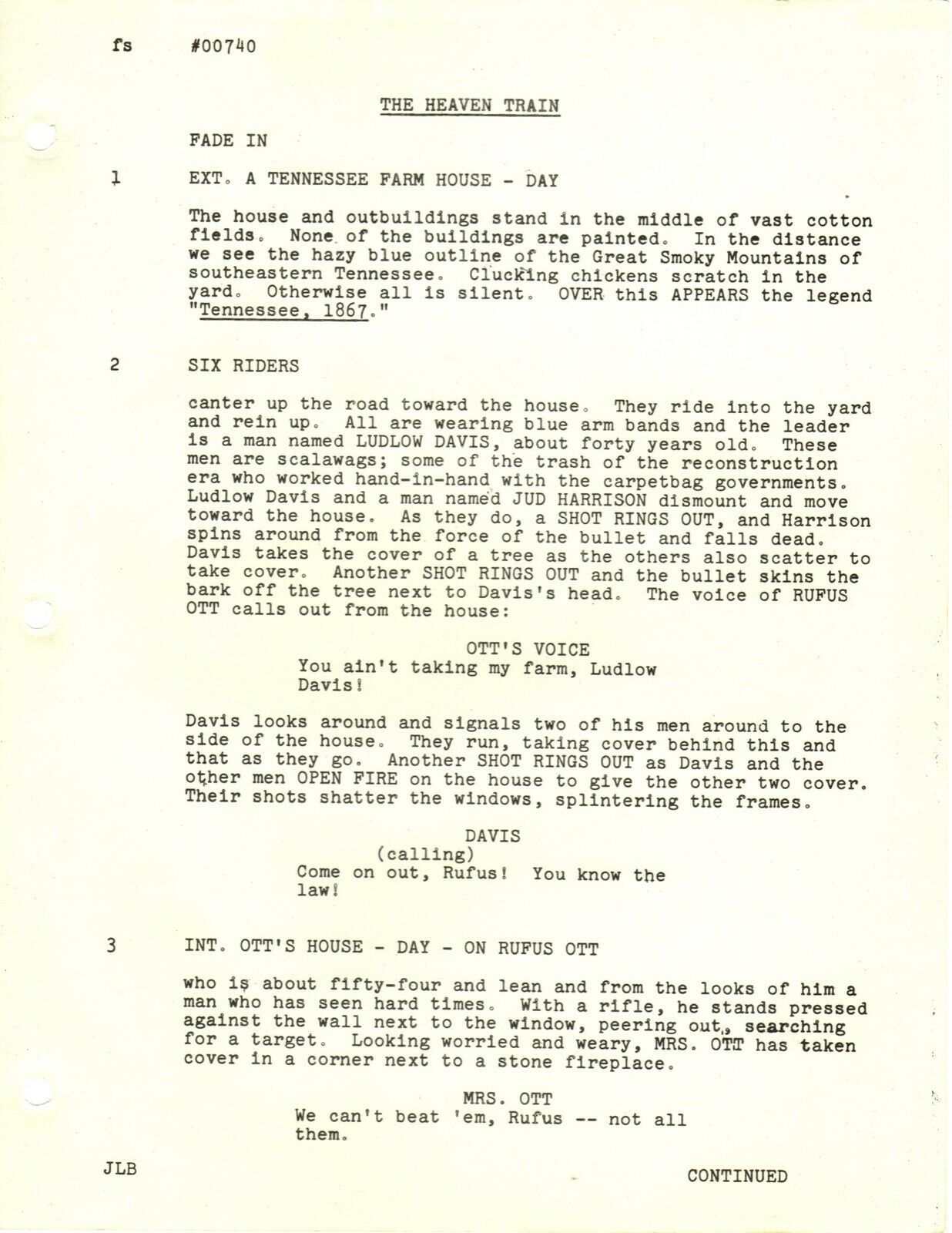 fs #00740

THE HEAVEN TRAIN

FADE IN

1 EXT. A TENNESSEE FARM HOUSE - DAY

The house and outbuildings stand in the middle of vast cotton fields. None of the buildings are painted. In the distance we see the hazy blue outline of the Great Smoky Mountains of southeastern Tennessee. Clucking chickens scratch in the yard. Otherwise all is silent. OVER this APPEARS the legend "Tennessee, 1867."

2 SIX RIDERS

canter up the road toward the house. They ride into the yard and rein up. All are wearing blue arm bands and the leader is a man named LUDLOW DAVIS, about forty years old. These men are scalawags; some of the trash of the reconstruction era who worked hand-in-hand with the carpetbag governments. Ludlow Davis and a man named JUD HARRISON dismount and move toward the house. As they do, a SHOT RINGS OUT, and Harrison spins around from the force of the bullet and falls dead. Davis takes the cover of a tree as the others also scatter to take cover. Another SHOT RINGS OUT and the bullet skins the bark off the tree next to Davis's head. The voice of RUFUS OTT calls out from the house:

OTT'S VOICE
You ain't taking my farm, Ludlow Davis!

Davis looks around and signals two of his men around to the side of the house. They run, taking cover behind this and that as they go. Another SHOT RINGS OUT as Davis and the other men OPEN FIRE on the house to give the other two cover. Their shots shatter the windows, splintering the frames.

DAVIS
(calling)
Come on out, Rufus! You know the law!

3 INT. OTT'S HOUSE - DAY - ON RUFUS OTT

who is about fifty-four and lean and from the looks of him a man who has seen hard times. With a rifle, he stands pressed against the wall next to the window, peering out, searching for a target. Looking worried and weary, MRS. OTT has taken cover in a corner next to a stone fireplace.

MRS. OTT
We can't beat 'em, Rufus -- not all them.

JLB CONTINUED